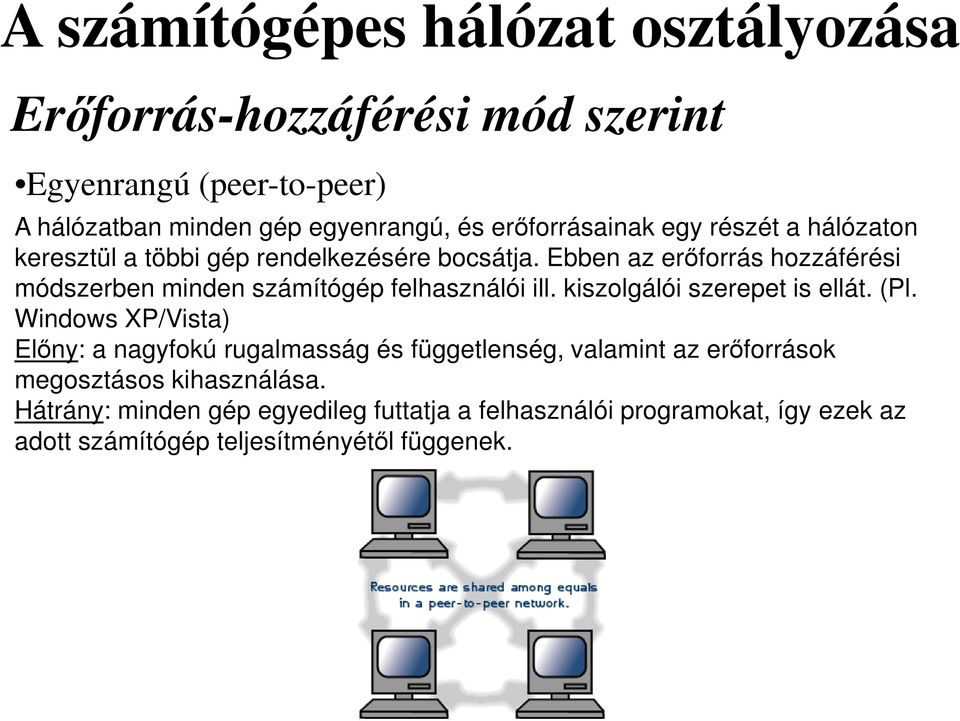 A számítógépes hálózat osztályozása

Erőforrás-hozzáférési mód szerint

•Egyenrangú (peer-to-peer)

A hálózatban minden gép egyenrangú, és erőforrásainak egy részét a hálózaton keresztül a többi gép rendelkezésére bocsátja. Ebben az erőforrás hozzáférési módszerben minden számítógép felhasználói ill. kiszolgálói szerepet is ellát. (Pl. Windows XP/Vista)
Előny: a nagyfokú rugalmasság és függetlenség, valamint az erőforrások megosztásos kihasználása.
Hátrány: minden gép egyedileg futtatja a felhasználói programokat, így ezek az adott számítógép teljesítményétől függenek.

Resources are shared among equals in a peer-to-peer network.